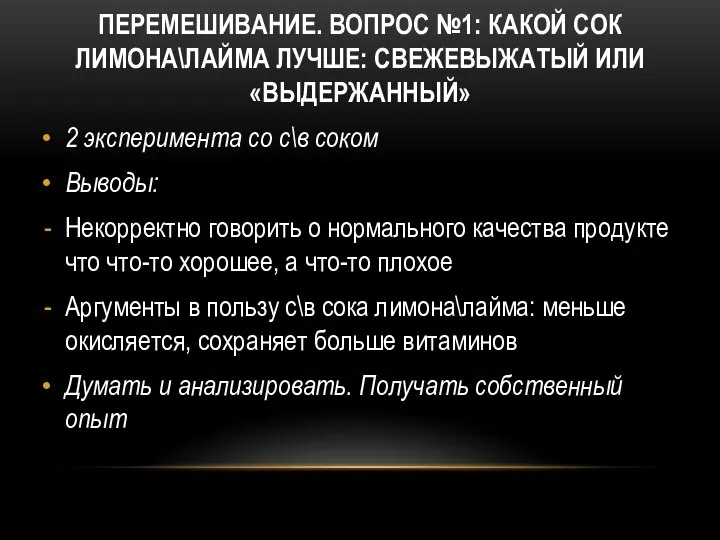 ПЕРЕМЕШИВАНИЕ. ВОПРОС №1: КАКОЙ СОК ЛИМОНА\ЛАЙМА ЛУЧШЕ: СВЕЖЕВЫЖАТЫЙ ИЛИ «ВЫДЕРЖАННЫЙ»

• 2 эксперимента со с\в соком

• Выводы:

- Некорректно говорить о нормального качества продукте что что-то хорошее, а что-то плохое

- Аргументы в пользу с\в сока лимона\лайма: меньше окисляется, сохраняет больше витаминов

• Думать и анализировать. Получать собственный опыт